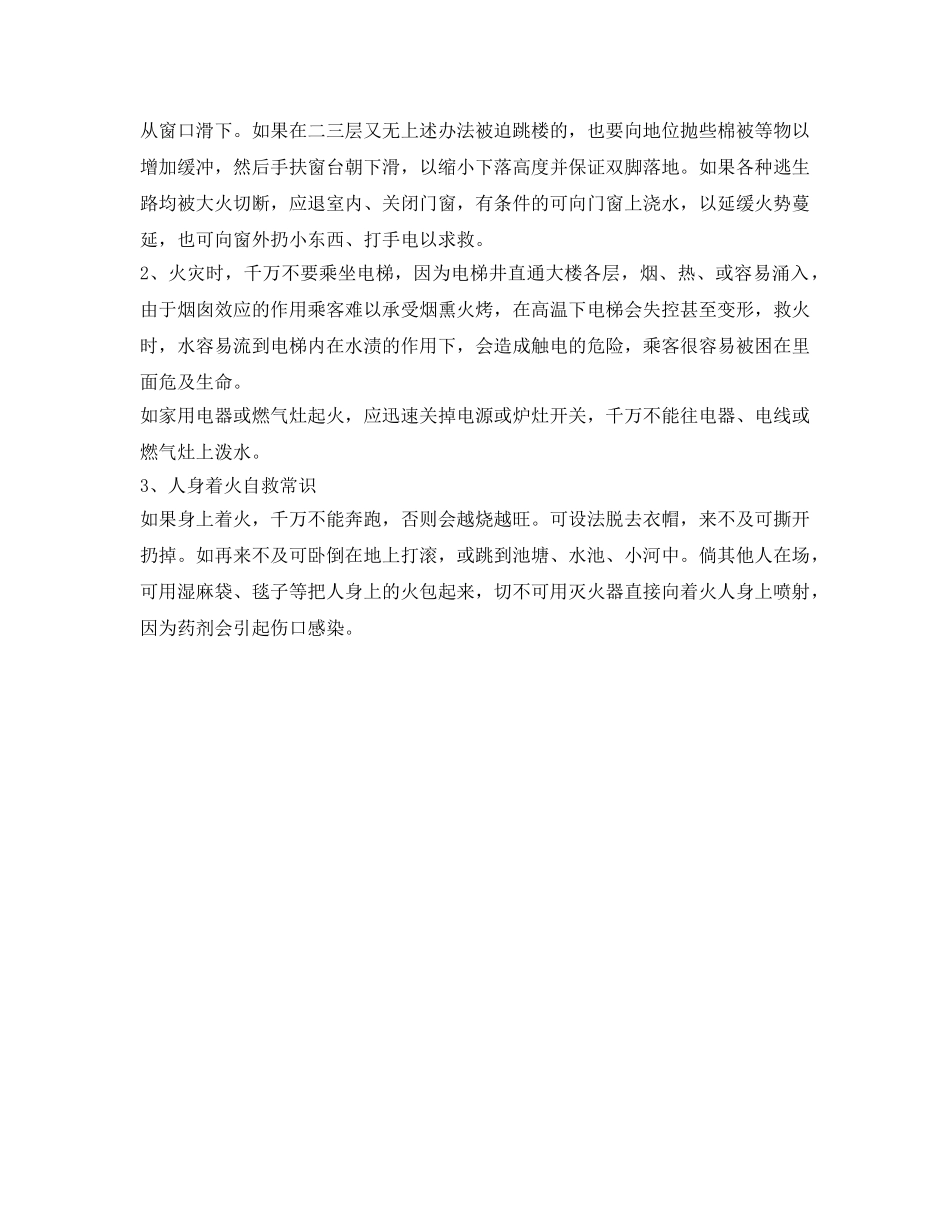 从窗口滑下。如果在二三层又无上述办法被迫跳楼的，也要向地位抛些棉被等物以增加缓冲，然后手扶窗台朝下滑，以缩小下落高度并保证双脚落地。如果各种逃生路均被大火切断，应退室内、关闭门窗，有条件的可向门窗上浇水，以延缓火势蔓延，也可向窗外扔小东西、打手电以求救。
2、火灾时，千万不要乘坐电梯，因为电梯井直通大楼各层，烟、热、或容易涌入，由于烟囱效应的作用乘客难以承受烟熏火烤，在高温下电梯会失控甚至变形，救火时，水容易流到电梯内在水渍的作用下，会造成触电的危险，乘客很容易被困在里面危及生命。
如家用电器或燃气灶起火，应迅速关掉电源或炉灶开关，千万不能往电器、电线或燃气灶上泼水。
3、人身着火自救常识
如果身上着火，千万不能奔跑，否则会越烧越旺。可设法脱去衣帽，来不及可撕开扔掉。如再来不及可卧倒在地上打滚，或跳到池塘、水池、小河中。倘其他人在场，可用湿麻袋、毯子等把人身上的火包起来，切不可用灭火器直接向着火人身上喷射，因为药剂会引起伤口感染。